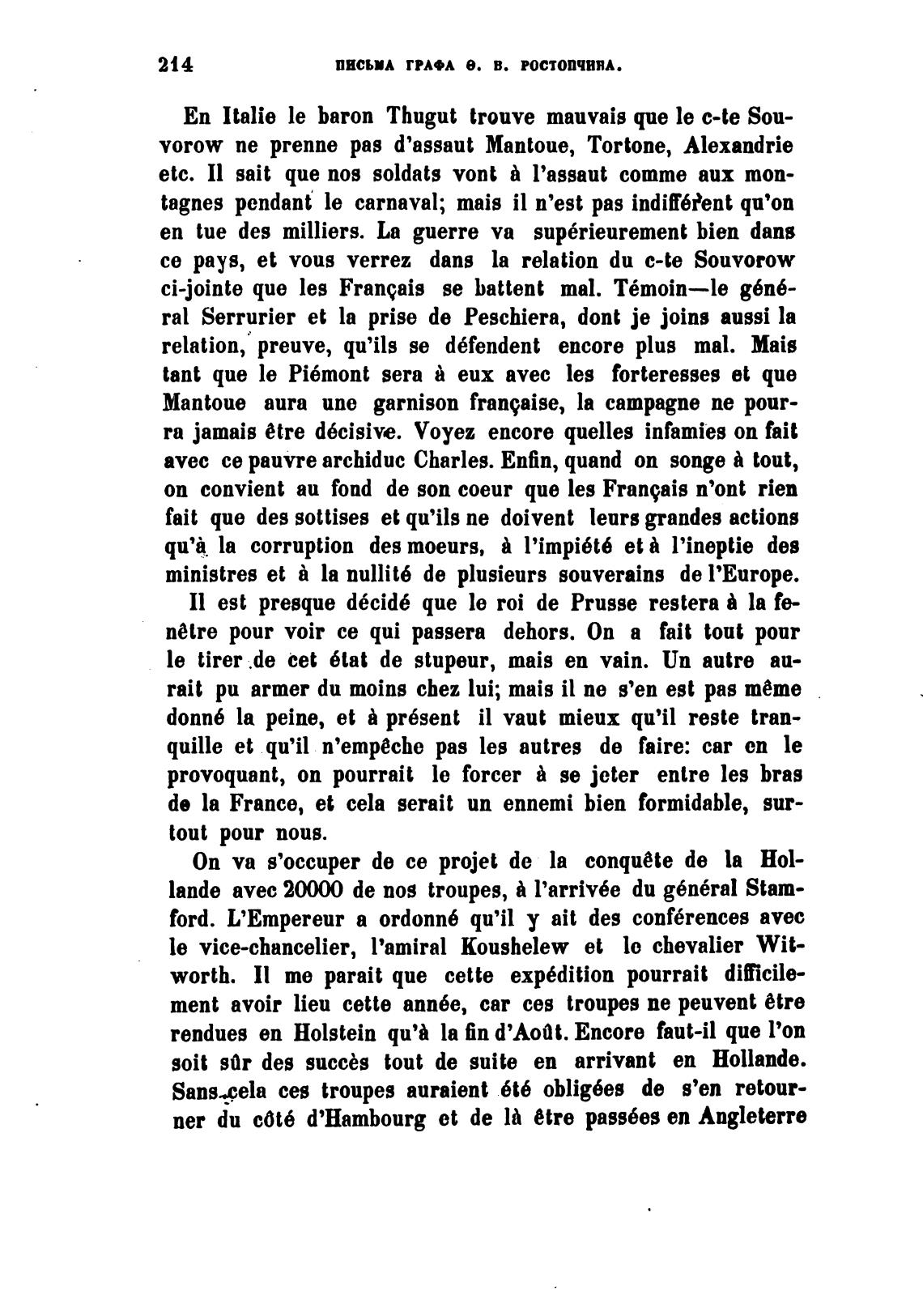 214 ПИСЬМА ГРАФА Ѳ. В. РОСТОПЧИНА.

En Italie le baron Thugut trouve mauvais que le c-te Souvorow ne prenne pas d'assaut Mantoue, Tortone, Alexandrie etc. Il sait que nos soldats vont à l'assaut comme aux montagnes pendant le carnaval; mais il n'est pas indifférent qu'on en tue des milliers. La guerre va supérieurement bien dans ce pays, et vous verrez dans la relation du c-te Souvorow ci-jointe que les Français se battent mal. Témoin—le général Serrurier et la prise de Peschiera, dont je joins aussi la relation, preuve, qu'ils se défendent encore plus mal. Mais tant que le Piémont sera à eux avec les forteresses et que Mantoue aura une garnison française, la campagne ne pourra jamais être décisive. Voyez encore quelles infamies on fait avec ce pauvre archiduc Charles. Enfin, quand on songe à tout, on convient au fond de son coeur que les Français n'ont rien fait que des sottises et qu'ils ne doivent leurs grandes actions qu'à la corruption des moeurs, à l'impiété et à l'ineptie des ministres et à la nullité de plusieurs souverains de l'Europe.

Il est presque décidé que le roi de Prusse restera à la fenêtre pour voir ce qui passera dehors. On a fait tout pour le tirer de cet état de stupeur, mais en vain. Un autre aurait pu armer du moins chez lui; mais il ne s'en est pas même donné la peine, et à présent il vaut mieux qu'il reste tranquille et qu'il n'empêche pas les autres de faire: car en le provoquant, on pourrait le forcer à se jeter entre les bras de la France, et cela serait un ennemi bien formidable, surtout pour nous.

On va s'occuper de ce projet de la conquête de la Hollande avec 20000 de nos troupes, à l'arrivée du général Stamford. L'Empereur a ordonné qu'il y ait des conférences avec le vice-chancelier, l'amiral Koushelew et le chevalier Witworth. Il me parait que cette expédition pourrait difficilement avoir lieu cette année, car ces troupes ne peuvent être rendues en Holstein qu'à la fin d'Août. Encore faut-il que l'on soit sûr des succès tout de suite en arrivant en Hollande. Sans cela ces troupes auraient été obligées de s'en retourner du côté d'Hambourg et de là être passées en Angleterre